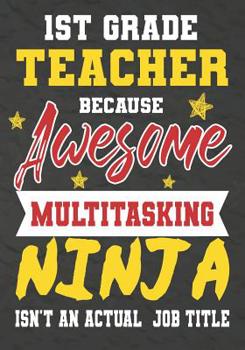 1ST GRADE
TEACHER
BECAUSE
Awesome
MULTITASKING
NINJA
ISN'T AN ACTUAL JOB TITLE